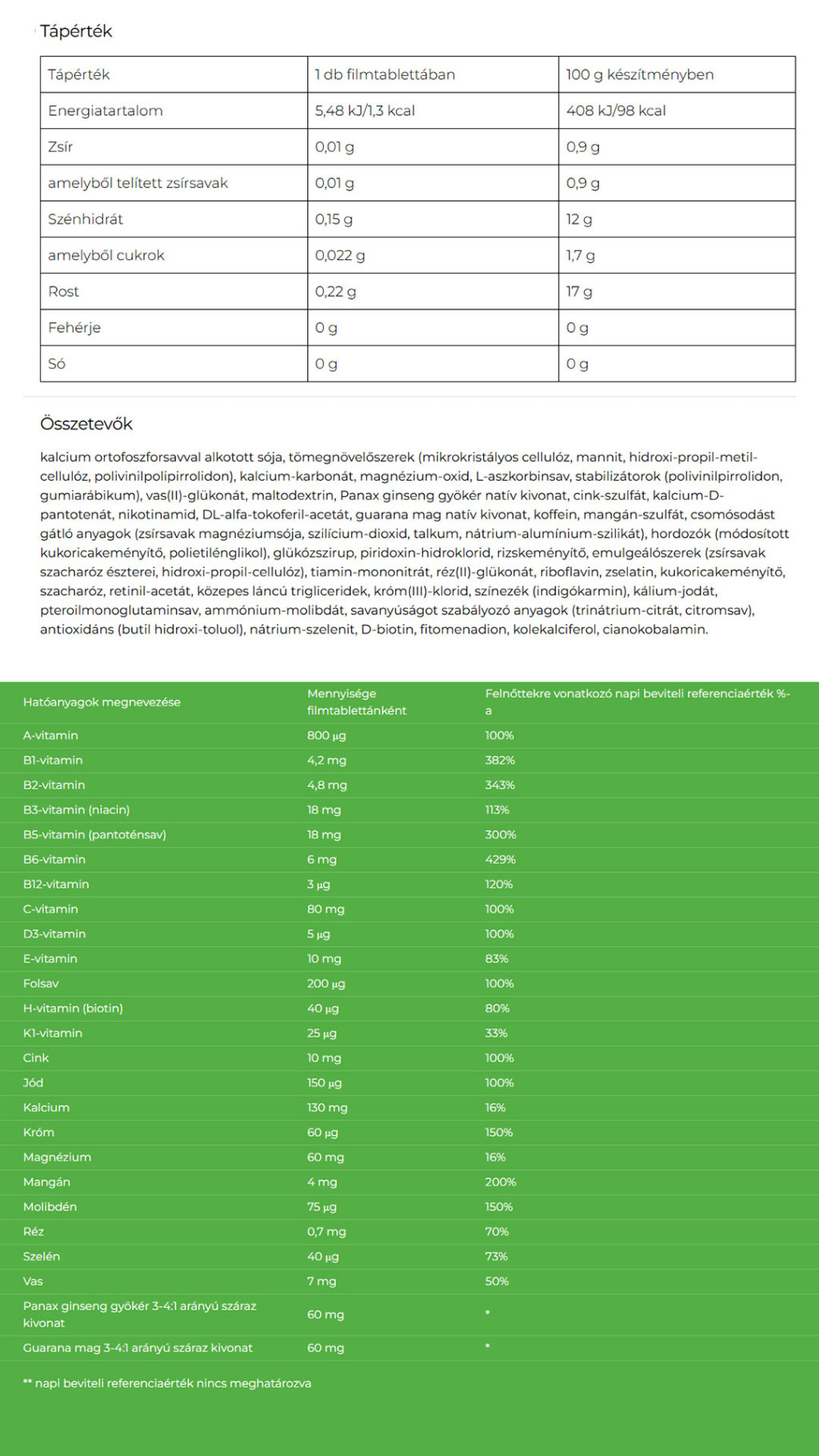 Tápérték

| Tápérték | 1 db filmtablettában | 100 g készítményben |
|---|---|---|
| Energiatartalom | 5,48 kJ/1,3 kcal | 408 kJ/98 kcal |
| Zsír | 0,01 g | 0,9 g |
| amelyből telített zsírsavak | 0,01 g | 0,9 g |
| Szénhidrát | 0,15 g | 12 g |
| amelyből cukrok | 0,022 g | 1,7 g |
| Rost | 0,22 g | 17 g |
| Fehérje | 0 g | 0 g |
| Só | 0 g | 0 g |

Összetevők

kalcium ortofoszforsavval alkotott sója, tömegnövelőszerek (mikrokristályos cellulóz, mannit, hidroxi-propil-metil-cellulóz, polivinilpolipirrolidon), kalcium-karbonát, magnézium-oxid, L-aszkorbinsav, stabilizátorok (polivinilpirrolidon, gumiarábikum), vas(II)-glükonát, maltodextrin, Panax ginseng gyökér natív kivonat, cink-szulfát, kalcium-D-pantotenát, nikotinamid, DL-alfa-tokoferil-acetát, guarana mag natív kivonat, koffein, mangán-szulfát, csomósodást gátló anyagok (zsírsavak magnéziumsója, szilícium-dioxid, talkum, nátrium-alumínium-szilikát), hordozók (módosított kukoricakeményítő, polietilénglikol), glükózszirup, piridoxin-hidroklorid, rizskeményítő, emulgeálószerek (zsírsavak szacharóz észterei, hidroxi-propil-cellulóz), tiamin-mononitrát, réz(II)-glükonát, riboflavin, zselatin, kukoricakeményítő, szacharóz, retinil-acetát, közepes láncú trigliceridek, króm(III)-klorid, színezék (indigókarmin), kálium-jodát, pteroilmonoglutaminsav, ammónium-molibdát, savanyúságot szabályozó anyagok (trinátrium-citrát, citromsav), antioxidáns (butil hidroxi-toluol), nátrium-szelenit, D-biotin, fitomenadion, kolekalciferol, cianokobalamin.

| Hatóanyagok megnevezése | Mennyisége filmtablettánként | Felnőttekre vonatkozó napi beviteli referenciaérték %-a |
|---|---|---|
| A-vitamin | 800 µg | 100% |
| B1-vitamin | 4,2 mg | 382% |
| B2-vitamin | 4,8 mg | 343% |
| B3-vitamin (niacin) | 18 mg | 113% |
| B5-vitamin (pantoténsav) | 18 mg | 300% |
| B6-vitamin | 6 mg | 429% |
| B12-vitamin | 3 µg | 120% |
| C-vitamin | 80 mg | 100% |
| D3-vitamin | 5 µg | 100% |
| E-vitamin | 10 mg | 83% |
| Folsav | 200 µg | 100% |
| H-vitamin (biotin) | 40 µg | 80% |
| K1-vitamin | 25 µg | 33% |
| Cink | 10 mg | 100% |
| Jód | 150 µg | 100% |
| Kalcium | 130 mg | 16% |
| Króm | 60 µg | 150% |
| Magnézium | 60 mg | 16% |
| Mangán | 4 mg | 200% |
| Molibdén | 75 µg | 150% |
| Réz | 0,7 mg | 70% |
| Szelén | 40 µg | 73% |
| Vas | 7 mg | 50% |
| Panax ginseng gyökér 3-4:1 arányú száraz kivonat | 60 mg | * |
| Guarana mag 3-4:1 arányú száraz kivonat | 60 mg | * |

** napi beviteli referenciaérték nincs meghatározva